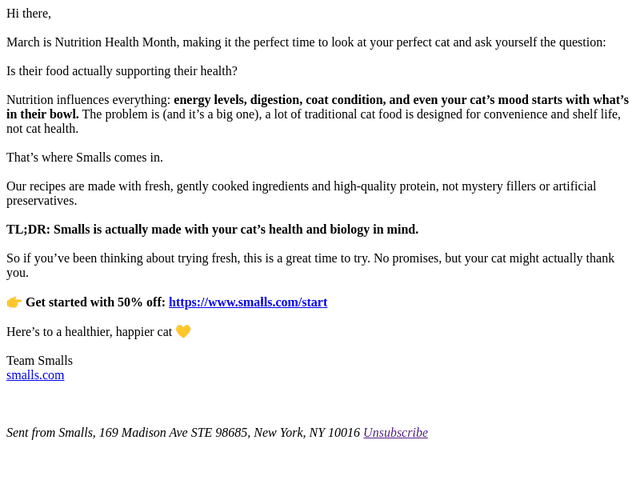 Hi there,

March is Nutrition Health Month, making it the perfect time to look at your perfect cat and ask yourself the question:

Is their food actually supporting their health?

Nutrition influences everything: energy levels, digestion, coat condition, and even your cat's mood starts with what's in their bowl. The problem is (and it's a big one), a lot of traditional cat food is designed for convenience and shelf life, not cat health.

That's where Smalls comes in.

Our recipes are made with fresh, gently cooked ingredients and high-quality protein, not mystery fillers or artificial preservatives.

TL;DR: Smalls is actually made with your cat's health and biology in mind.

So if you've been thinking about trying fresh, this is a great time to try. No promises, but your cat might actually thank you.

👉 Get started with 50% off: https://www.smalls.com/start

Here's to a healthier, happier cat 💛

Team Smalls
smalls.com

Sent from Smalls, 169 Madison Ave STE 98685, New York, NY 10016 Unsubscribe